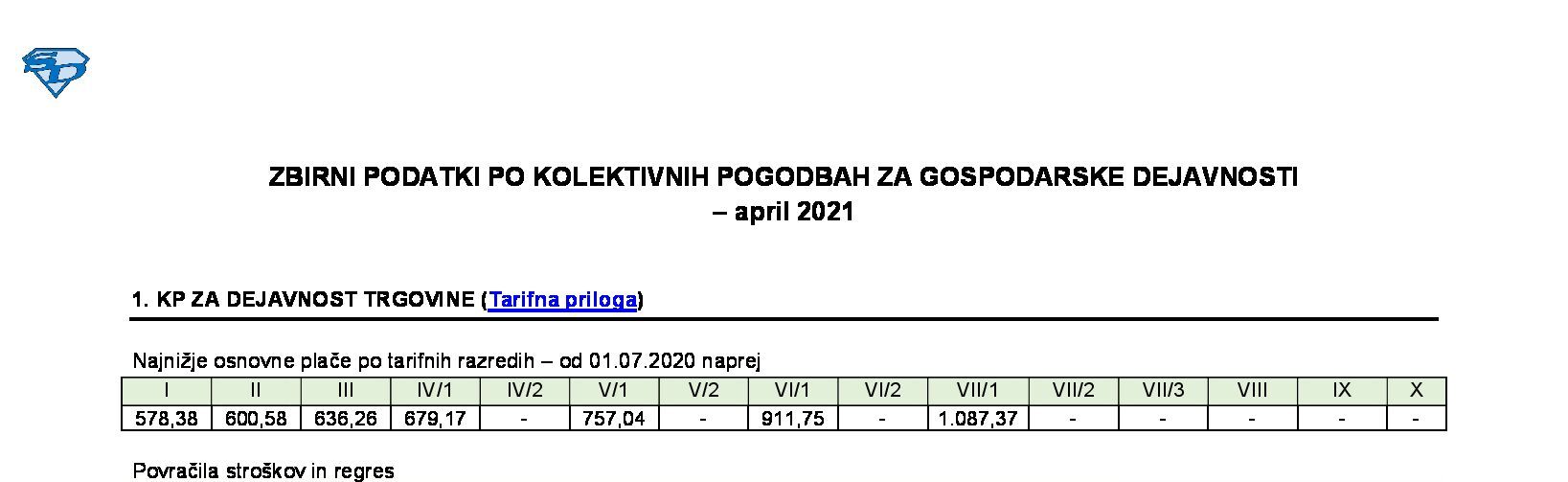 SD

ZBIRNI PODATKI PO KOLEKTIVNIH POGODBAH ZA GOSPODARSKE DEJAVNOSTI – april 2021

1. KP ZA DEJAVNOST TRGOVINE (Tarifna priloga)

Najnižje osnovne plače po tarifnih razredih – od 01.07.2020 naprej

| I | II | III | IV/1 | IV/2 | V/1 | V/2 | VI/1 | VI/2 | VII/1 | VII/2 | VII/3 | VIII | IX | X |
|---|---|---|---|---|---|---|---|---|---|---|---|---|---|---|
| 578,38 | 600,58 | 636,26 | 679,17 | - | 757,04 | - | 911,75 | - | 1.087,37 | - | - | - | - | - |

Povračila stroškov in regres